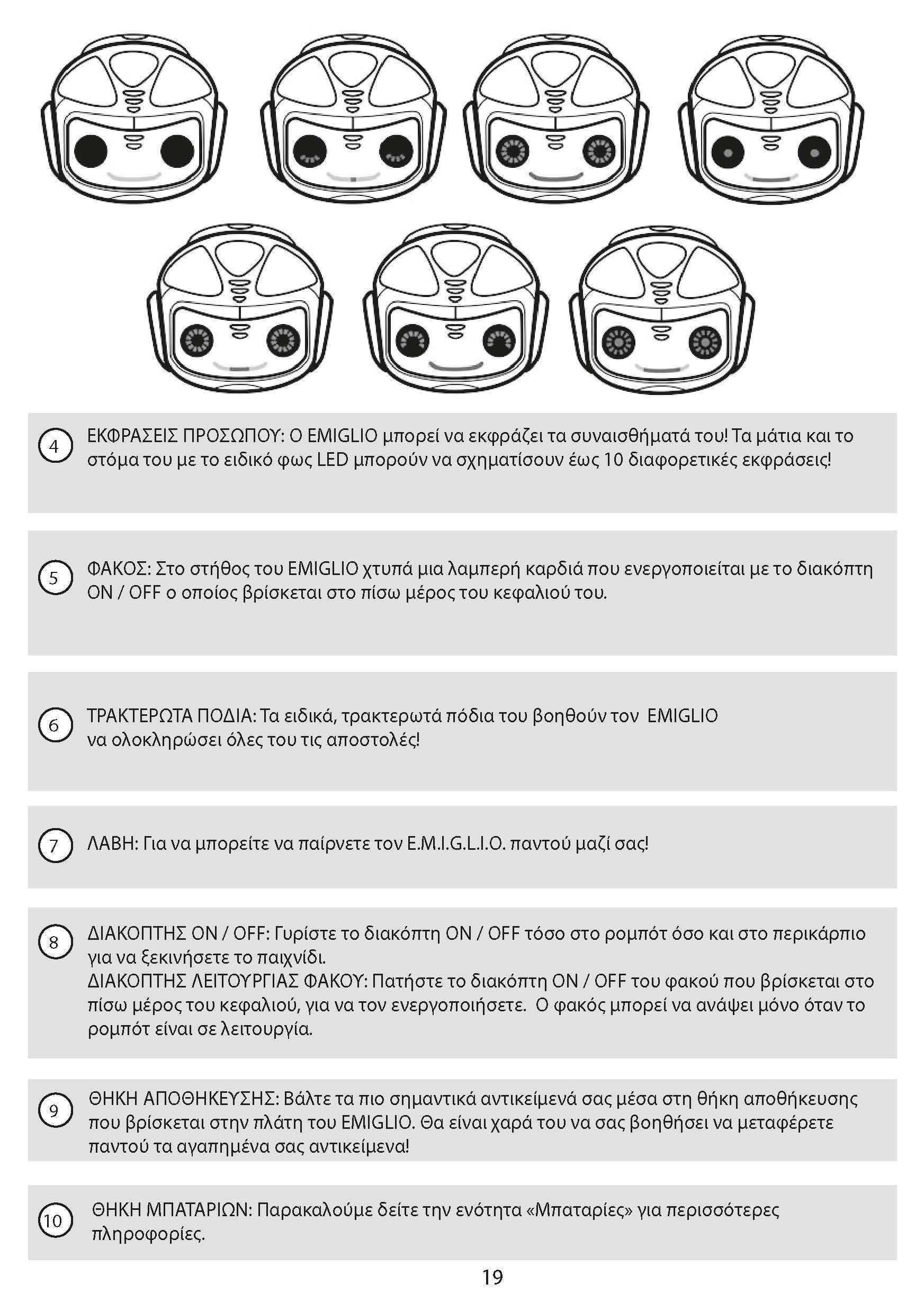 4 ΕΚΦΡΑΣΕΙΣ ΠΡΟΣΩΠΟΥ: Ο EMIGLIO μπορεί να εκφράζει τα συναισθήματά του! Τα μάτια και το στόμα του με το ειδικό φως LED μπορούν να σχηματίσουν έως 10 διαφορετικές εκφράσεις!

5 ΦΑΚΟΣ: Στο στήθος του EMIGLIO χτυπά μια λαμπερή καρδιά που ενεργοποιείται με το διακόπτη ON / OFF ο οποίος βρίσκεται στο πίσω μέρος του κεφαλιού του.

6 ΤΡΑΚΤΕΡΩΤΑ ΠΟΔΙΑ: Τα ειδικά, τρακτερωτά πόδια του βοηθούν τον EMIGLIO να ολοκληρώσει όλες του τις αποστολές!

7 ΛΑΒΗ: Για να μπορείτε να παίρνετε τον E.M.I.G.L.I.O. παντού μαζί σας!

8 ΔΙΑΚΟΠΤΗΣ ON / OFF: Γυρίστε το διακόπτη ON / OFF τόσο στο ρομπότ όσο και στο περικάρπιο για να ξεκινήσετε το παιχνίδι.
ΔΙΑΚΟΠΤΗΣ ΛΕΙΤΟΥΡΓΙΑΣ ΦΑΚΟΥ: Πατήστε το διακόπτη ON / OFF του φακού που βρίσκεται στο πίσω μέρος του κεφαλιού, για να τον ενεργοποιήσετε. Ο φακός μπορεί να ανάψει μόνο όταν το ρομπότ είναι σε λειτουργία.

9 ΘΗΚΗ ΑΠΟΘΗΚΕΥΣΗΣ: Βάλτε τα πιο σημαντικά αντικείμενά σας μέσα στη θήκη αποθήκευσης που βρίσκεται στην πλάτη του EMIGLIO. Θα είναι χαρά του να σας βοηθήσει να μεταφέρετε παντού τα αγαπημένα σας αντικείμενα!

10 ΘΗΚΗ ΜΠΑΤΑΡΙΩΝ: Παρακαλούμε δείτε την ενότητα «Μπαταρίες» για περισσότερες πληροφορίες.

19